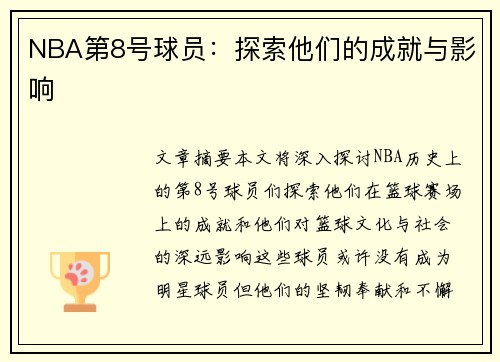 NBA第8号球员：探索他们的成就与影响

文章摘要本文将深入探讨NBA历史上的第8号球员们探索他们在篮球赛场上的成就和他们对篮球文化与社会的深远影响这些球员或许没有成为明星球员但他们的坚韧奉献和不懈